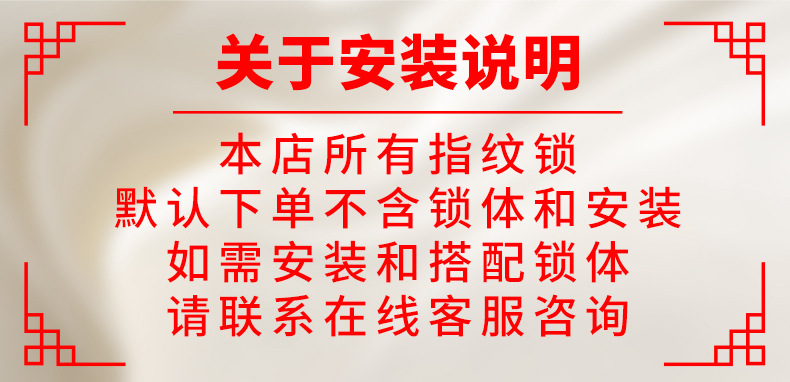 关于安装说明

本店所有指纹锁
默认下单不含锁体和安装
如需安装和搭配锁体
请联系在线客服咨询